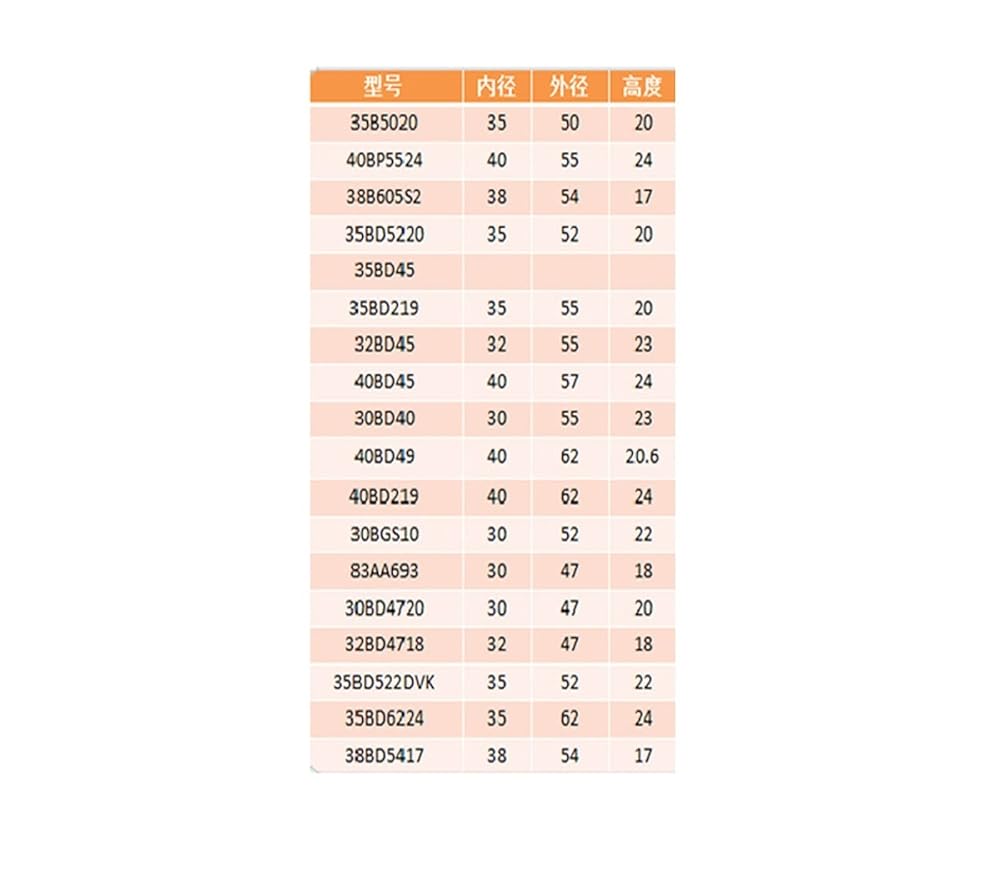 | 型号 | 内径 | 外径 | 高度 |
|---|---|---|---|
| 35B5020 | 35 | 50 | 20 |
| 40BP5524 | 40 | 55 | 24 |
| 38B605S2 | 38 | 54 | 17 |
| 35BD5220 | 35 | 52 | 20 |
| 35BD45 | | | |
| 35BD219 | 35 | 55 | 20 |
| 32BD45 | 32 | 55 | 23 |
| 40BD45 | 40 | 57 | 24 |
| 30BD40 | 30 | 55 | 23 |
| 40BD49 | 40 | 62 | 20.6 |
| 40BD219 | 40 | 62 | 24 |
| 30BGS10 | 30 | 52 | 22 |
| 83AA693 | 30 | 47 | 18 |
| 30BD4720 | 30 | 47 | 20 |
| 32BD4718 | 32 | 47 | 18 |
| 35BD522DVK | 35 | 52 | 22 |
| 35BD6224 | 35 | 62 | 24 |
| 38BD5417 | 38 | 54 | 17 |